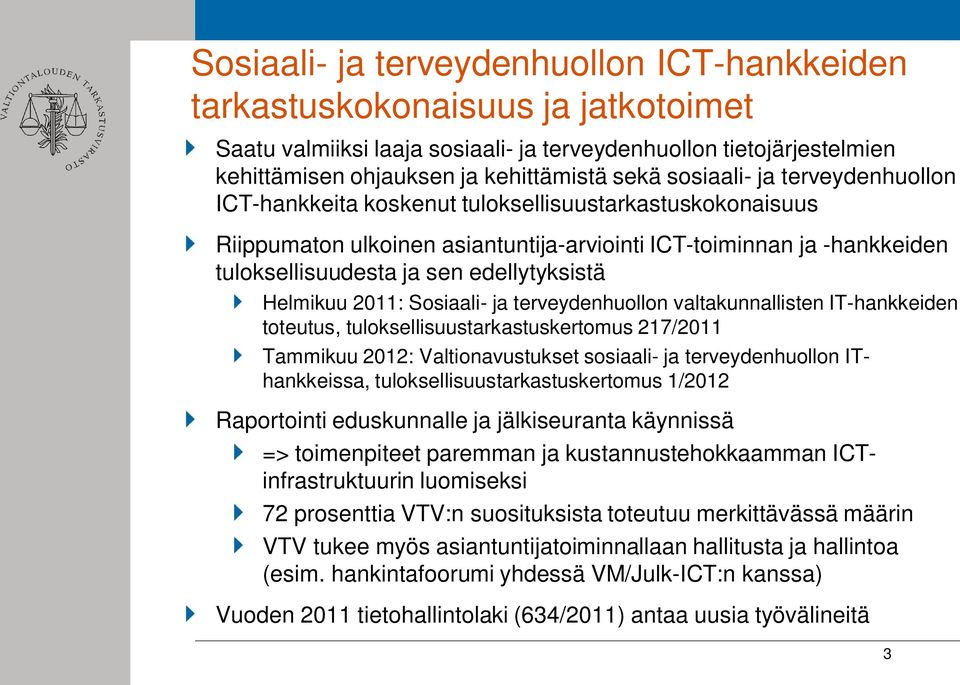 VALTIONTALOUDEN TARKASTUSVIRASTO

Sosiaali- ja terveydenhuollon ICT-hankkeiden tarkastuskokonaisuus ja jatkotoimet

Saatu valmiiksi laaja sosiaali- ja terveydenhuollon tietojärjestelmien kehittämisen ohjauksen ja kehittämistä sekä sosiaali- ja terveydenhuollon ICT-hankkeita koskenut tuloksellisuustarkastuskokonaisuus

Riippumaton ulkoinen asiantuntija-arviointi ICT-toiminnan ja -hankkeiden tuloksellisuudesta ja sen edellytyksistä

Helmikuu 2011: Sosiaali- ja terveydenhuollon valtakunnallisten IT-hankkeiden toteutus, tuloksellisuustarkastuskertomus 217/2011

Tammikuu 2012: Valtionavustukset sosiaali- ja terveydenhuollon IT-hankkeissa, tuloksellisuustarkastuskertomus 1/2012

Raportointi eduskunnalle ja jälkiseuranta käynnissä

=> toimenpiteet paremman ja kustannustehokkaamman ICT-infrastruktuurin luomiseksi

72 prosenttia VTV:n suosituksista toteutuu merkittävässä määrin

VTV tukee myös asiantuntijatoiminnallaan hallitusta ja hallintoa (esim. hankintafoorumi yhdessä VM/Julk-ICT:n kanssa)

Vuoden 2011 tietohallintolaki (634/2011) antaa uusia työvälineitä

3